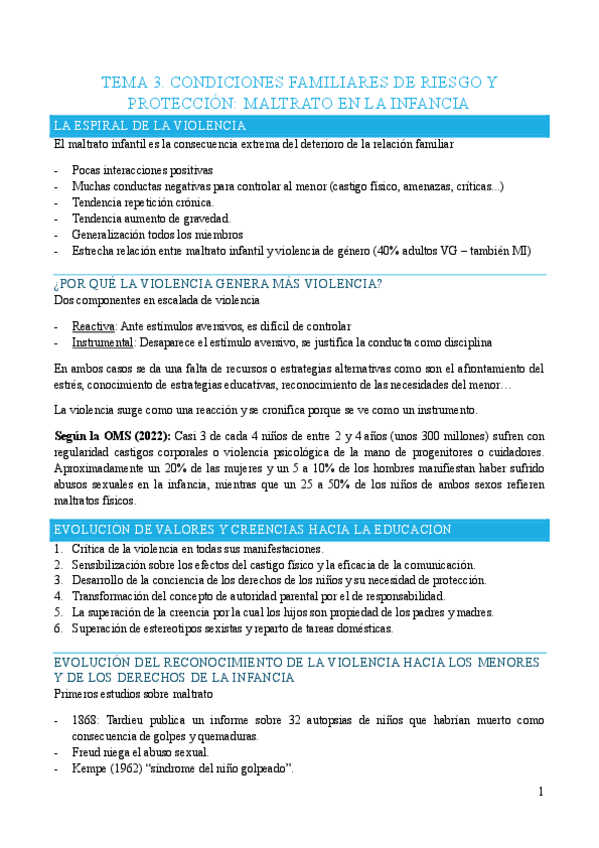 TEMA 3. CONDICIONES FAMILIARES DE RIESGO Y PROTECCIÓN: MALTRATO EN LA INFANCIA

LA ESPIRAL DE LA VIOLENCIA

El maltrato infantil es la consecuencia extrema del deterioro de la relación familiar

- Pocas interacciones positivas
- Muchas conductas negativas para controlar al menor (castigo físico, amenazas, críticas...)
- Tendencia repetición crónica.
- Tendencia aumento de gravedad.
- Generalización todos los miembros
- Estrecha relación entre maltrato infantil y violencia de género (40% adultos VG – también MI)

¿POR QUÉ LA VIOLENCIA GENERA MÁS VIOLENCIA?

Dos componentes en escalada de violencia

- Reactiva: Ante estímulos aversivos, es difícil de controlar
- Instrumental: Desaparece el estímulo aversivo, se justifica la conducta como disciplina

En ambos casos se da una falta de recursos o estrategias alternativas como son el afrontamiento del estrés, conocimiento de estrategias educativas, reconocimiento de las necesidades del menor…

La violencia surge como una reacción y se cronifica porque se ve como un instrumento.

Según la OMS (2022): Casi 3 de cada 4 niños de entre 2 y 4 años (unos 300 millones) sufren con regularidad castigos corporales o violencia psicológica de la mano de progenitores o cuidadores. Aproximadamente un 20% de las mujeres y un 5 a 10% de los hombres manifiestan haber sufrido abusos sexuales en la infancia, mientras que un 25 a 50% de los niños de ambos sexos refieren maltratos físicos.

EVOLUCIÓN DE VALORES Y CREENCIAS HACIA LA EDUCACIÓN

1. Crítica de la violencia en todas sus manifestaciones.
2. Sensibilización sobre los efectos del castigo físico y la eficacia de la comunicación.
3. Desarrollo de la conciencia de los derechos de los niños y su necesidad de protección.
4. Transformación del concepto de autoridad parental por el de responsabilidad.
5. La superación de la creencia por la cual los hijos son propiedad de los padres y madres.
6. Superación de estereotipos sexistas y reparto de tareas domésticas.

EVOLUCIÓN DEL RECONOCIMIENTO DE LA VIOLENCIA HACIA LOS MENORES Y DE LOS DERECHOS DE LA INFANCIA

Primeros estudios sobre maltrato

- 1868: Tardieu publica un informe sobre 32 autopsias de niños que habrían muerto como consecuencia de golpes y quemaduras.
- Freud niega el abuso sexual.
- Kempe (1962) “síndrome del niño golpeado”.

1